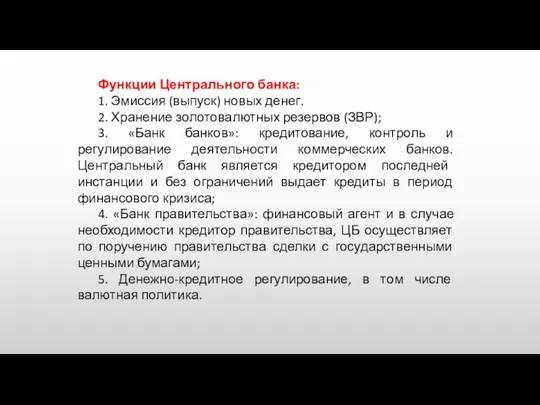 Функции Центрального банка:
1. Эмиссия (выпуск) новых денег.
2. Хранение золотовалютных резервов (ЗВР);
3. «Банк банков»: кредитование, контроль и регулирование деятельности коммерческих банков. Центральный банк является кредитором последней инстанции и без ограничений выдает кредиты в период финансового кризиса;
4. «Банк правительства»: финансовый агент и в случае необходимости кредитор правительства, ЦБ осуществляет по поручению правительства сделки с государственными ценными бумагами;
5. Денежно-кредитное регулирование, в том числе валютная политика.